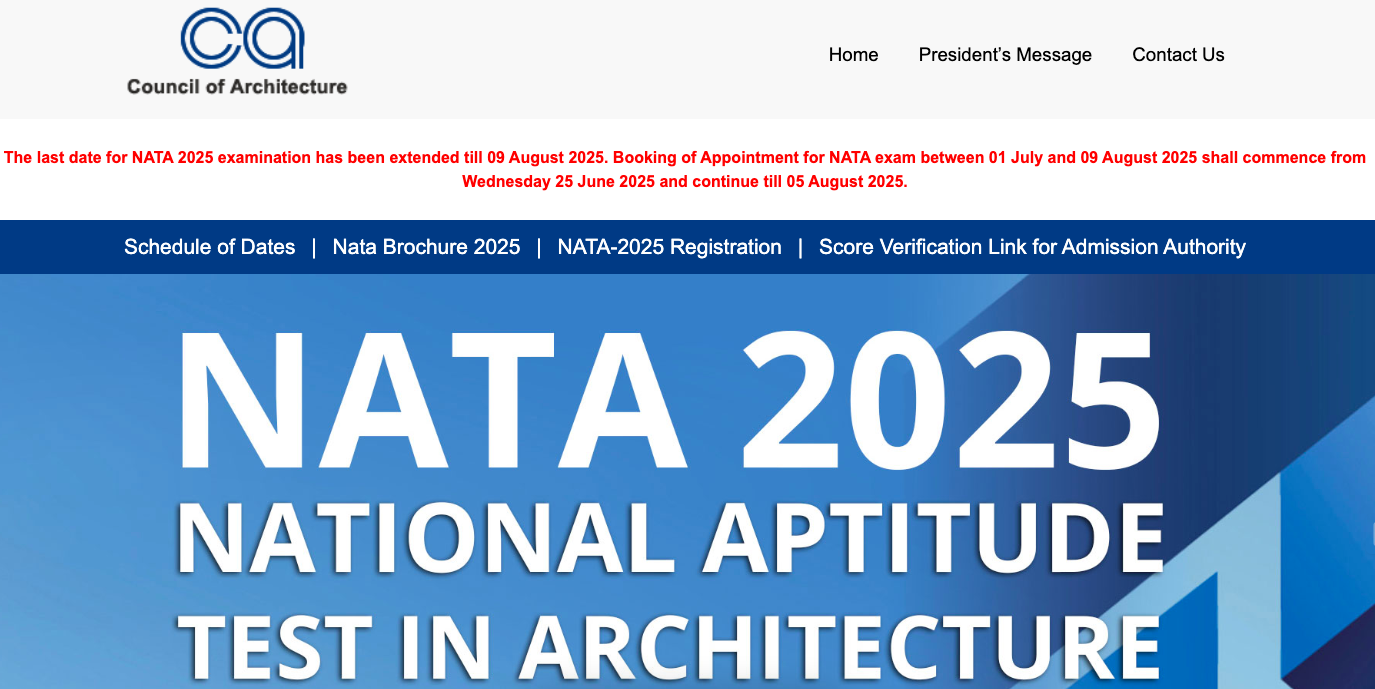 ca
Council of Architecture

Home President's Message Contact Us

The last date for NATA 2025 examination has been extended till 09 August 2025. Booking of Appointment for NATA exam between 01 July and 09 August 2025 shall commence from Wednesday 25 June 2025 and continue till 05 August 2025.

Schedule of Dates | Nata Brochure 2025 | NATA-2025 Registration | Score Verification Link for Admission Authority

NATA 2025
NATIONAL APTITUDE
TEST IN ARCHITECTURE